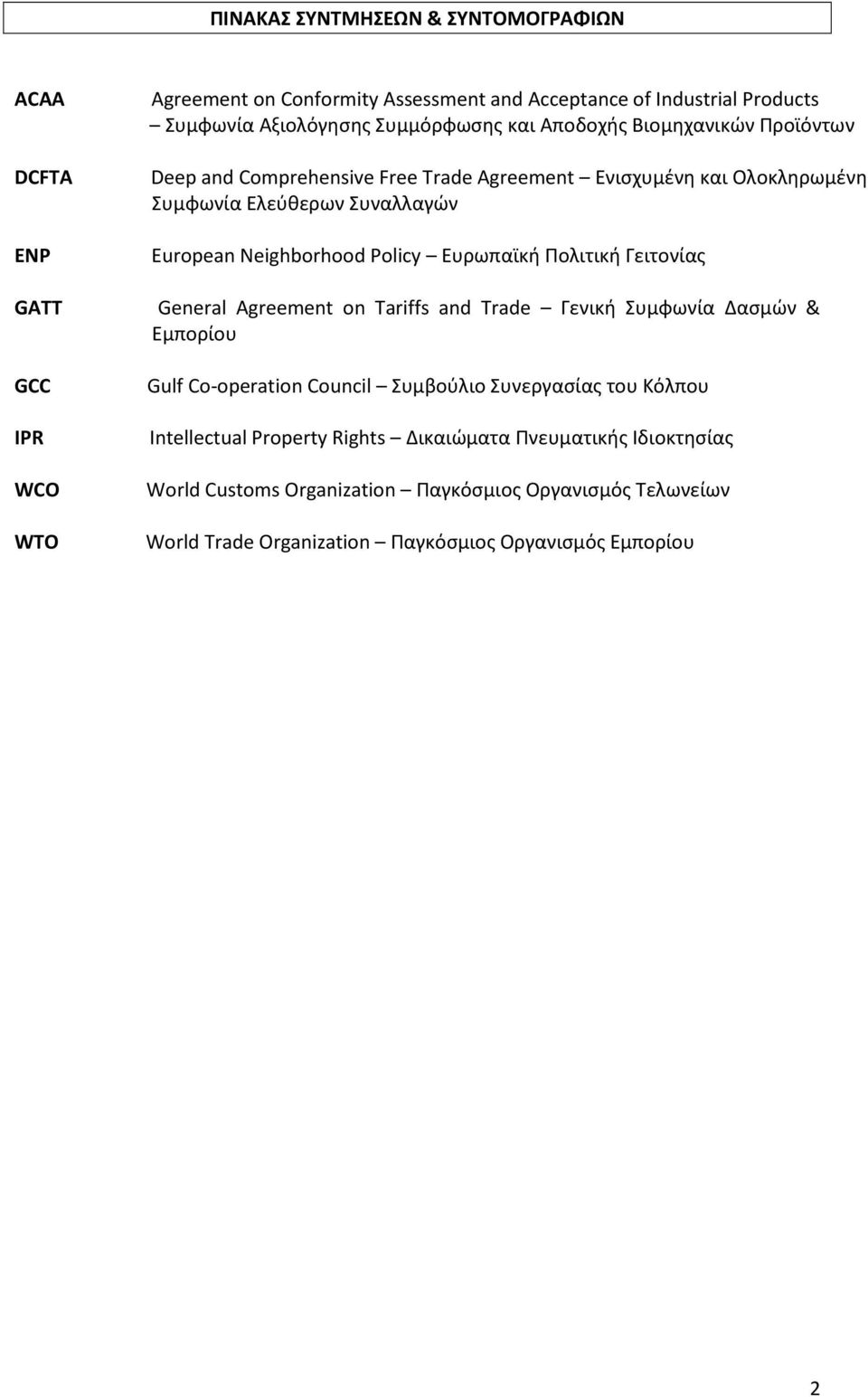 ΠΙΝΑΚΑΣ ΣΥΝΤΜΗΣΕΩΝ & ΣΥΝΤΟΜΟΓΡΑΦΙΩΝ

ACAA Agreement on Conformity Assessment and Acceptance of Industrial Products – Συμφωνία Αξιολόγησης Συμμόρφωσης και Αποδοχής Βιομηχανικών Προϊόντων

DCFTA Deep and Comprehensive Free Trade Agreement – Ενισχυμένη και Ολοκληρωμένη Συμφωνία Ελεύθερων Συναλλαγών

ENP European Neighborhood Policy – Ευρωπαϊκή Πολιτική Γειτονίας

GATT General Agreement on Tariffs and Trade – Γενική Συμφωνία Δασμών & Εμπορίου

GCC Gulf Co-operation Council – Συμβούλιο Συνεργασίας του Κόλπου

IPR Intellectual Property Rights – Δικαιώματα Πνευματικής Ιδιοκτησίας

WCO World Customs Organization – Παγκόσμιος Οργανισμός Τελωνείων

WTO World Trade Organization – Παγκόσμιος Οργανισμός Εμπορίου

2